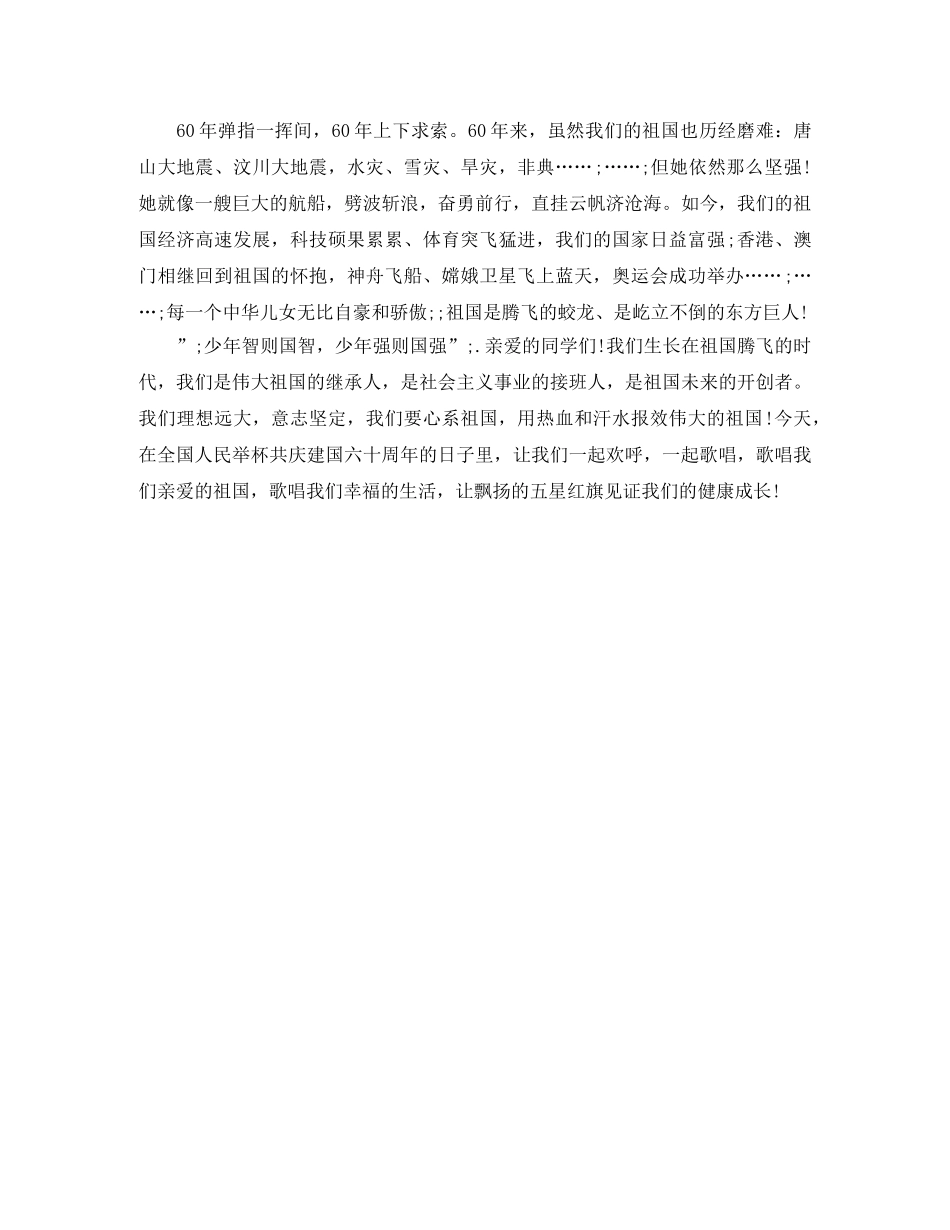 60年弹指一挥间，60年上下求索。60年来，虽然我们的祖国也历经磨难：唐山大地震、汶川大地震，水灾、雪灾、旱灾，非典……;……;但她依然那么坚强!她就像一艘巨大的航船，劈波斩浪，奋勇前行，直挂云帆济沧海。如今，我们的祖国经济高速发展，科技硕果累累、体育突飞猛进，我们的国家日益富强;香港、澳门相继回到祖国的怀抱，神舟飞船、嫦娥卫星飞上蓝天，奥运会成功举办……;……;每一个中华儿女无比自豪和骄傲;;祖国是腾飞的蛟龙、是屹立不倒的东方巨人!

”;少年智则国智，少年强则国强”;.亲爱的同学们!我们生长在祖国腾飞的时代，我们是伟大祖国的继承人，是社会主义事业的接班人，是祖国未来的开创者。我们理想远大，意志坚定，我们要心系祖国，用热血和汗水报效伟大的祖国!今天，在全国人民举杯共庆建国六十周年的日子里，让我们一起欢呼，一起歌唱，歌唱我们亲爱的祖国，歌唱我们幸福的生活，让飘扬的五星红旗见证我们的健康成长!